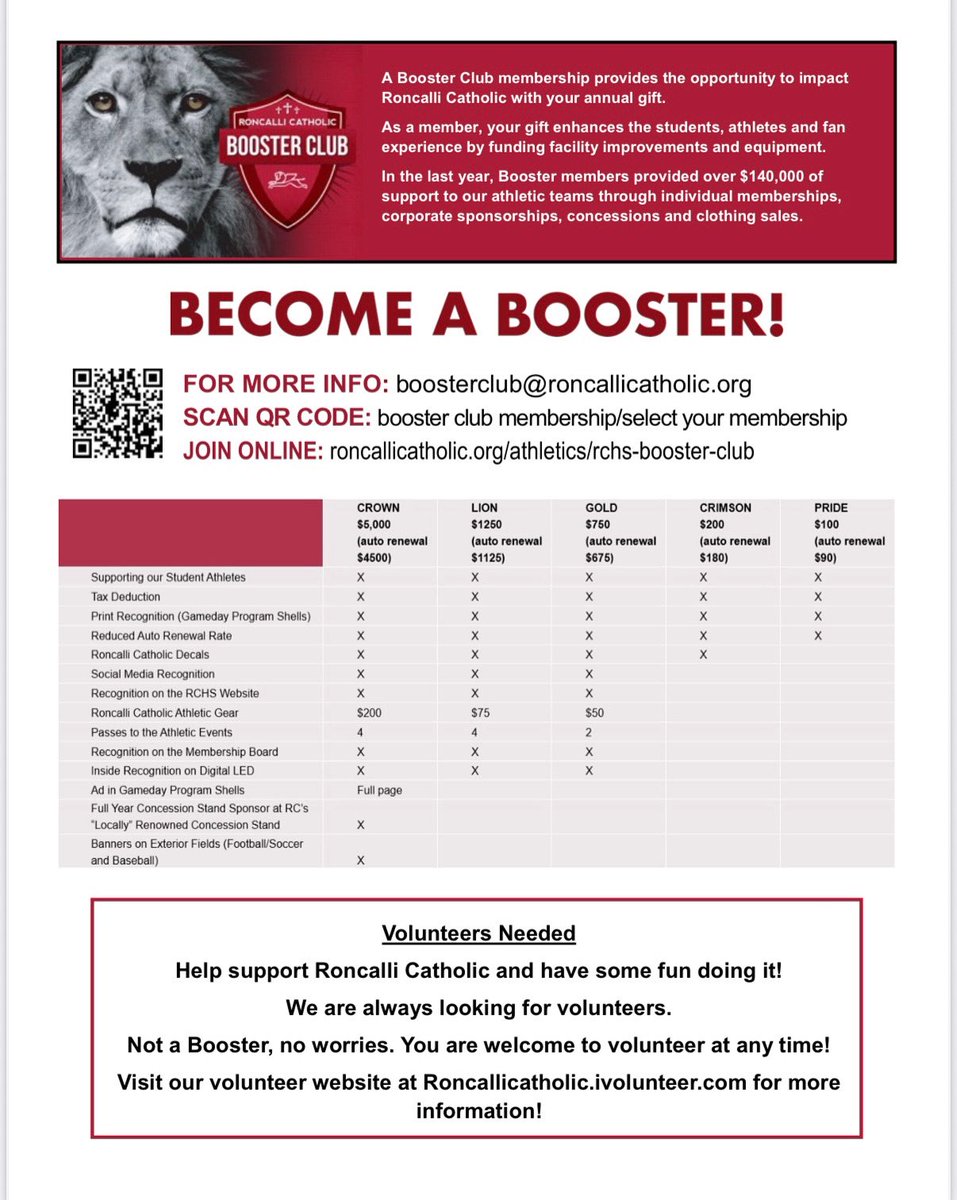 RONCALLI CATHOLIC
BOOSTER CLUB

A Booster Club membership provides the opportunity to impact Roncalli Catholic with your annual gift.

As a member, your gift enhances the students, athletes and fan experience by funding facility improvements and equipment.

In the last year, Booster members provided over $140,000 of support to our athletic teams through individual memberships, corporate sponsorships, concessions and clothing sales.

BECOME A BOOSTER!

FOR MORE INFO: boosterclub@roncallicatholic.org
SCAN QR CODE: booster club membership/select your membership
JOIN ONLINE: roncallicatholic.org/athletics/rchs-booster-club

| | CROWN $5,000 (auto renewal $4500) | LION $1250 (auto renewal $1125) | GOLD $750 (auto renewal $675) | CRIMSON $200 (auto renewal $180) | PRIDE $100 (auto renewal $90) |
|---|---|---|---|---|---|
| Supporting our Student Athletes | X | X | X | X | X |
| Tax Deduction | X | X | X | X | X |
| Print Recognition (Gameday Program Shells) | X | X | X | X | X |
| Reduced Auto Renewal Rate | X | X | X | X | X |
| Roncalli Catholic Decals | X | X | X | X | |
| Social Media Recognition | X | X | X | | |
| Recognition on the RCHS Website | X | X | X | | |
| Roncalli Catholic Athletic Gear | $200 | $75 | $50 | | |
| Passes to the Athletic Events | 4 | 4 | 2 | | |
| Recognition on the Membership Board | X | X | X | | |
| Inside Recognition on Digital LED | X | X | X | | |
| Ad in Gameday Program Shells | Full page | | | | |
| Full Year Concession Stand Sponsor at RC's "Locally" Renowned Concession Stand | X | | | | |
| Banners on Exterior Fields (Football/Soccer and Baseball) | X | | | | |

Volunteers Needed

Help support Roncalli Catholic and have some fun doing it!

We are always looking for volunteers.

Not a Booster, no worries. You are welcome to volunteer at any time!

Visit our volunteer website at Roncallicatholic.ivolunteer.com for more information!